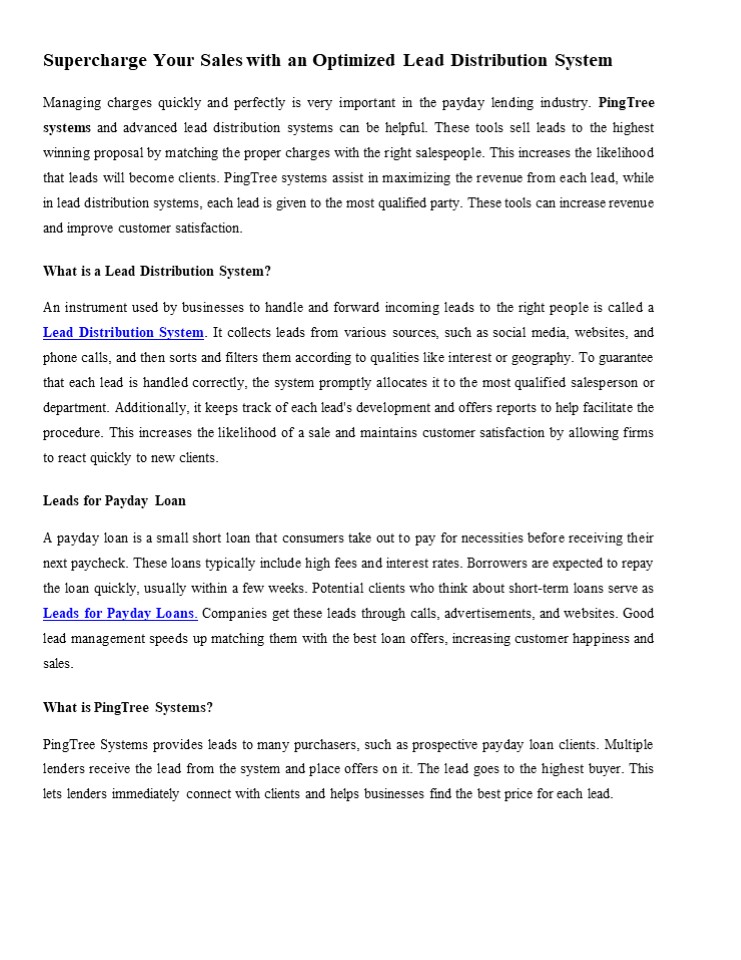 Supercharge Your Sales with an Optimized Lead Distribution System

Managing charges quickly and perfectly is very important in the payday lending industry. PingTree systems and advanced lead distribution systems can be helpful. These tools sell leads to the highest winning proposal by matching the proper charges with the right salespeople. This increases the likelihood that leads will become clients. PingTree systems assist in maximizing the revenue from each lead, while in lead distribution systems, each lead is given to the most qualified party. These tools can increase revenue and improve customer satisfaction.

What is a Lead Distribution System?

An instrument used by businesses to handle and forward incoming leads to the right people is called a Lead Distribution System. It collects leads from various sources, such as social media, websites, and phone calls, and then sorts and filters them according to qualities like interest or geography. To guarantee that each lead is handled correctly, the system promptly allocates it to the most qualified salesperson or department. Additionally, it keeps track of each lead's development and offers reports to help facilitate the procedure. This increases the likelihood of a sale and maintains customer satisfaction by allowing firms to react quickly to new clients.

Leads for Payday Loan

A payday loan is a small short loan that consumers take out to pay for necessities before receiving their next paycheck. These loans typically include high fees and interest rates. Borrowers are expected to repay the loan quickly, usually within a few weeks. Potential clients who think about short-term loans serve as Leads for Payday Loans. Companies get these leads through calls, advertisements, and websites. Good lead management speeds up matching them with the best loan offers, increasing customer happiness and sales.

What is PingTree Systems?

PingTree Systems provides leads to many purchasers, such as prospective payday loan clients. Multiple lenders receive the lead from the system and place offers on it. The lead goes to the highest buyer. This lets lenders immediately connect with clients and helps businesses find the best price for each lead.